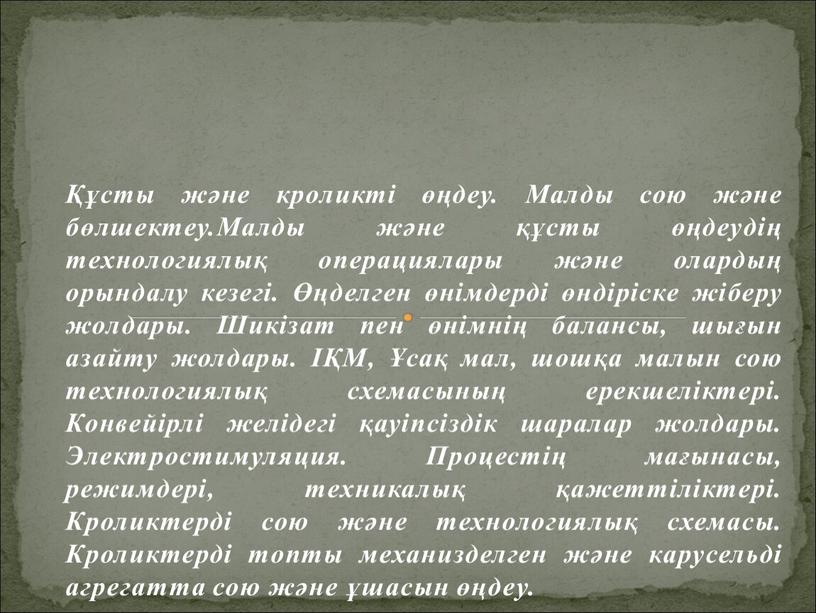 Құсты және кроликті өңдеу. Малды сою және бөлшектеу.Малды және құсты өңдеудің технологиялық операциялары және олардың орындалу кезегі. Өңделген өнімдерді өндіріске жіберу жолдары. Шикізат пен өнімнің балансы, шығын азайту жолдары. ІҚМ, Ұсақ мал, шошқа малын сою технологиялық схемасының ерекшеліктері. Конвейірлі желідегі қауіпсіздік шаралар жолдары. Электростимуляция. Процестің мағынасы, режимдері, техникалық қажеттіліктері. Кроликтерді сою және технологиялық схемасы. Кроликтерді топты механизделген және карусельді агрегатта сою және ұшасын өңдеу.